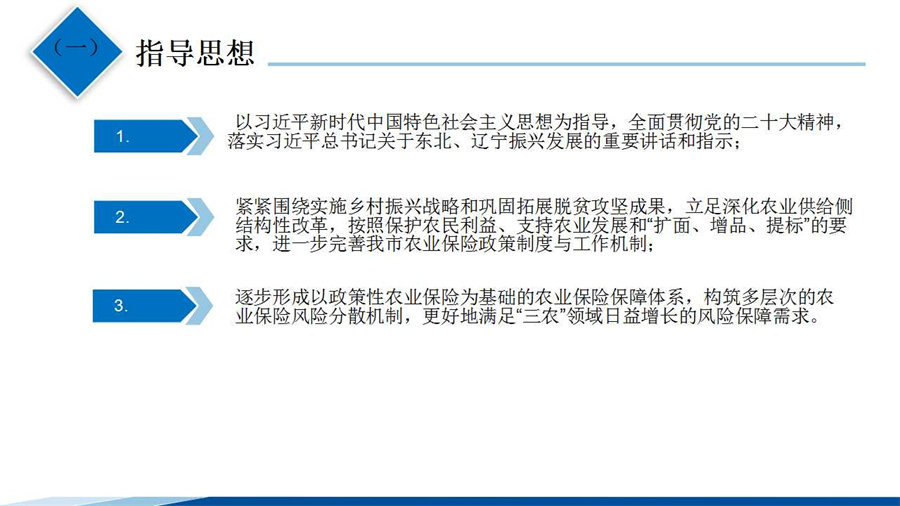 （一）

指导思想

1.

以习近平新时代中国特色社会主义思想为指导，全面贯彻党的二十大精神，落实习近平总书记关于东北、辽宁振兴发展的重要讲话和指示；

2.

紧紧围绕实施乡村振兴战略和巩固拓展脱贫攻坚成果，立足深化农业供给侧结构性改革，按照保护农民利益、支持农业发展和“扩面、增品、提标”的要求，进一步完善我市农业保险政策制度与工作机制；

3.

逐步形成以政策性农业保险为基础的农业保险保障体系，构筑多层次的农业保险风险分散机制，更好地满足“三农”领域日益增长的风险保障需求。